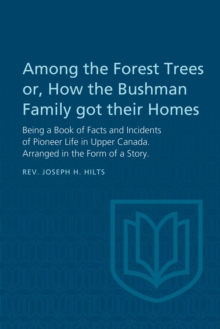 Among the Forest Trees or, How the Bushman Family got their Homes

Being a Book of Facts and Incidents of Pioneer Life in Upper Canada. Arranged in the Form of a Story.

REV. JOSEPH H. HILTS